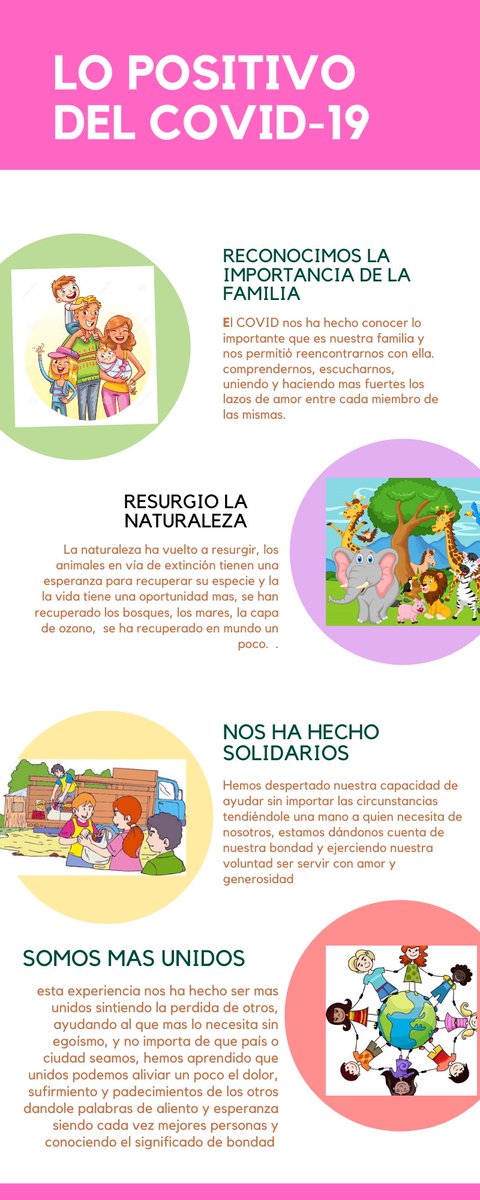 LO POSITIVO DEL COVID-19

RECONOCIMOS LA IMPORTANCIA DE LA FAMILIA

El COVID nos ha hecho conocer lo importante que es nuestra familia y nos permitió reencontrarnos con ella. comprendernos, escucharnos, uniendo y haciendo mas fuertes los lazos de amor entre cada miembro de las mismas.

RESURGIO LA NATURALEZA

La naturaleza ha vuelto a resurgir, los animales en vía de extinción tienen una esperanza para recuperar su especie y la la vida tiene una oportunidad mas, se han recuperado los bosques, los mares, la capa de ozono, se ha recuperado en mundo un poco. .

NOS HA HECHO SOLIDARIOS

Hemos despertado nuestra capacidad de ayudar sin importar las circunstancias tendiéndole una mano a quien necesita de nosotros, estamos dándonos cuenta de nuestra bondad y ejerciendo nuestra voluntad ser servir con amor y generosidad

SOMOS MAS UNIDOS

esta experiencia nos ha hecho ser mas unidos sintiendo la perdida de otros, ayudando al que mas lo necesita sin egoísmo, y no importa de que país o ciudad seamos, hemos aprendido que unidos podemos aliviar un poco el dolor, sufrimiento y padecimientos de los otros dandole palabras de aliento y esperanza siendo cada vez mejores personas y conociendo el significado de bondad